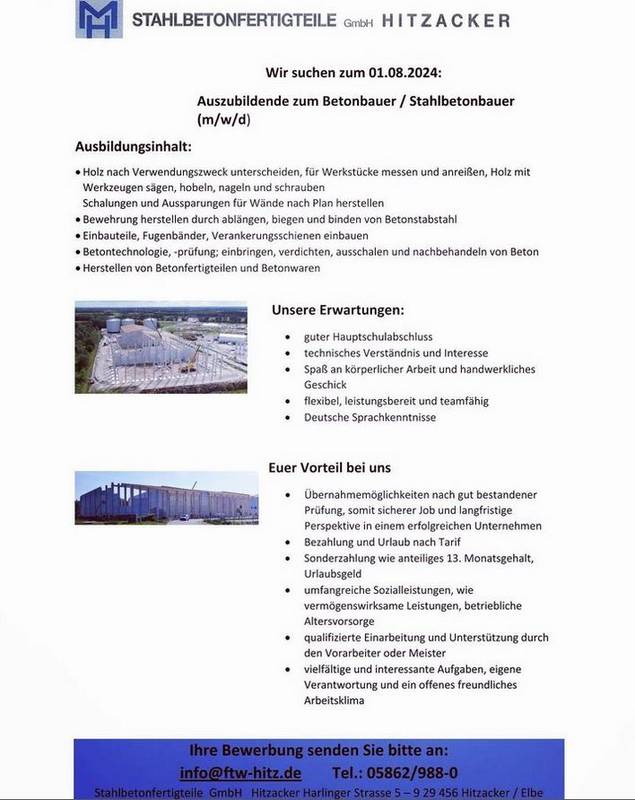 STAHLBETONFERTIGTEILE GmbH HITZACKER

Wir suchen zum 01.08.2024:

Auszubildende zum Betonbauer / Stahlbetonbauer (m/w/d)

Ausbildungsinhalt:

• Holz nach Verwendungszweck unterscheiden, für Werkstücke messen und anreißen, Holz mit Werkzeugen sägen, hobeln, nageln und schrauben
Schalungen und Aussparungen für Wände nach Plan herstellen
• Bewehrung herstellen durch ablängen, biegen und binden von Betonstabstahl
• Einbauteile, Fugenbänder, Verankerungsschienen einbauen
• Betontechnologie, -prüfung; einbringen, verdichten, ausschalen und nachbehandeln von Beton
• Herstellen von Betonfertigteilen und Betonwaren

Unsere Erwartungen:

• guter Hauptschulabschluss
• technisches Verständnis und Interesse
• Spaß an körperlicher Arbeit und handwerkliches Geschick
• flexibel, leistungsbereit und teamfähig
• Deutsche Sprachkenntnisse

Euer Vorteil bei uns

• Übernahmemöglichkeiten nach gut bestandener Prüfung, somit sicherer Job und langfristige Perspektive in einem erfolgreichen Unternehmen
• Bezahlung und Urlaub nach Tarif
• Sonderzahlung wie anteiliges 13. Monatsgehalt, Urlaubsgeld
• umfangreiche Sozialleistungen, wie vermögenswirksame Leistungen, betriebliche Altersvorsorge
• qualifizierte Einarbeitung und Unterstützung durch den Vorarbeiter oder Meister
• vielfältige und interessante Aufgaben, eigene Verantwortung und ein offenes freundliches Arbeitsklima

Ihre Bewerbung senden Sie bitte an:
info@ftw-hitz.de Tel.: 05862/988-0
Stahlbetonfertigteile GmbH Hitzacker Harlinger Strasse 5 – 9 29 456 Hitzacker / Elbe